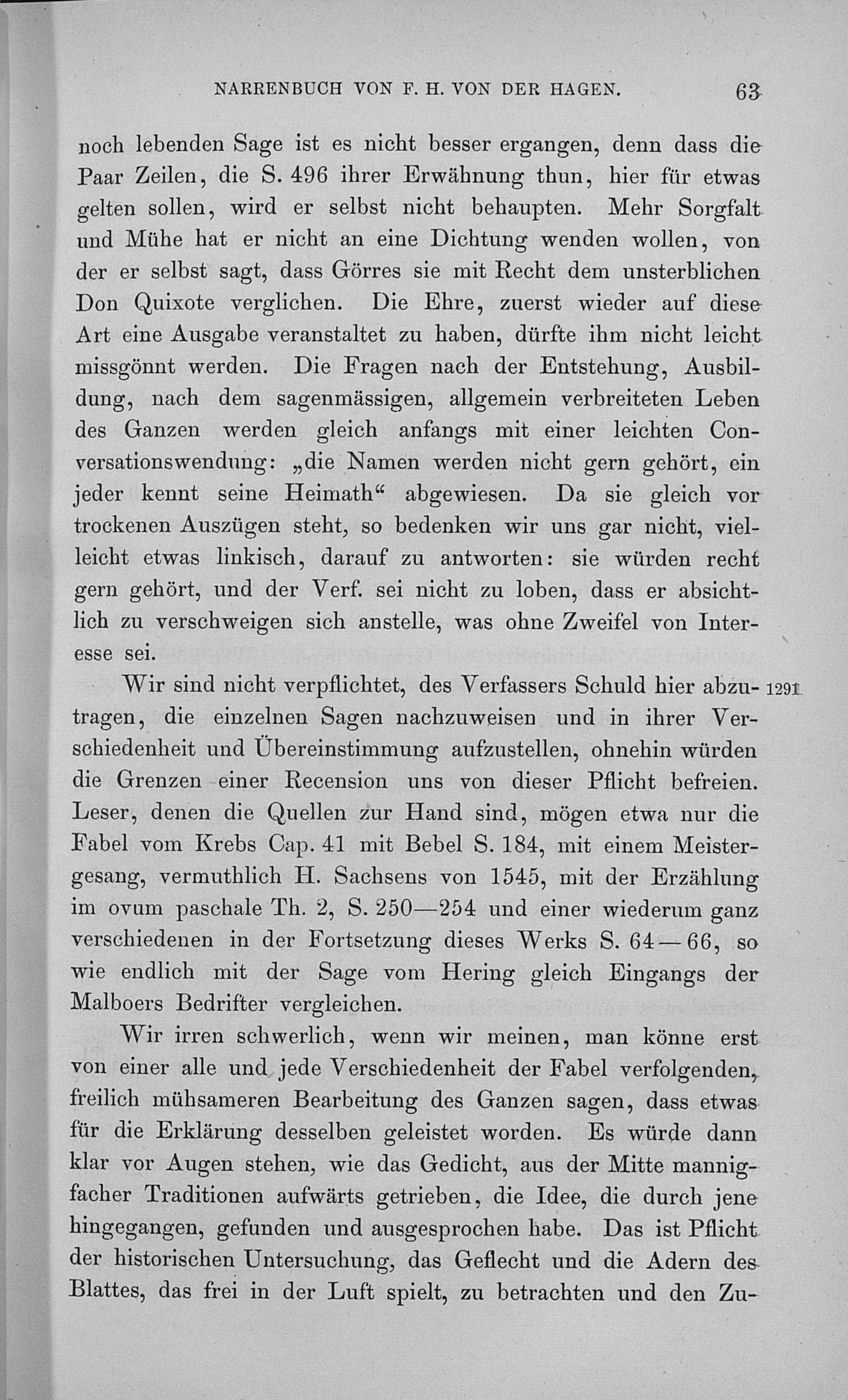 NARRENBUCH VON F. H. VON DER HAGEN. 63

noch lebenden Sage ist es nicht besser ergangen, denn dass die Paar Zeilen, die S. 496 ihrer Erwähnung thun, hier für etwas gelten sollen, wird er selbst nicht behaupten. Mehr Sorgfalt und Mühe hat er nicht an eine Dichtung wenden wollen, von der er selbst sagt, dass Görres sie mit Recht dem unsterblichen Don Quixote verglichen. Die Ehre, zuerst wieder auf diese Art eine Ausgabe veranstaltet zu haben, dürfte ihm nicht leicht missgönnt werden. Die Fragen nach der Entstehung, Ausbildung, nach dem sagenmässigen, allgemein verbreiteten Leben des Ganzen werden gleich anfangs mit einer leichten Conversationswendung: „die Namen werden nicht gern gehört, ein jeder kennt seine Heimath“ abgewiesen. Da sie gleich vor trockenen Auszügen steht, so bedenken wir uns gar nicht, vielleicht etwas linkisch, darauf zu antworten: sie würden recht gern gehört, und der Verf. sei nicht zu loben, dass er absichtlich zu verschweigen sich anstelle, was ohne Zweifel von Interesse sei.

Wir sind nicht verpflichtet, des Verfassers Schuld hier abzutragen, die einzelnen Sagen nachzuweisen und in ihrer Verschiedenheit und Übereinstimmung aufzustellen, ohnehin würden die Grenzen einer Recension uns von dieser Pflicht befreien. Leser, denen die Quellen zur Hand sind, mögen etwa nur die Fabel vom Krebs Cap. 41 mit Bebel S. 184, mit einem Meistergesang, vermuthlich H. Sachsens von 1545, mit der Erzählung im ovum paschale Th. 2, S. 250—254 und einer wiederum ganz verschiedenen in der Fortsetzung dieses Werks S. 64—66, so wie endlich mit der Sage vom Hering gleich Eingangs der Malboers Bedrifter vergleichen. 1291

Wir irren schwerlich, wenn wir meinen, man könne erst von einer alle und jede Verschiedenheit der Fabel verfolgenden, freilich mühsameren Bearbeitung des Ganzen sagen, dass etwas für die Erklärung desselben geleistet worden. Es würde dann klar vor Augen stehen, wie das Gedicht, aus der Mitte mannigfacher Traditionen aufwärts getrieben, die Idee, die durch jene hingegangen, gefunden und ausgesprochen habe. Das ist Pflicht der historischen Untersuchung, das Geflecht und die Adern des Blattes, das frei in der Luft spielt, zu betrachten und den Zu-